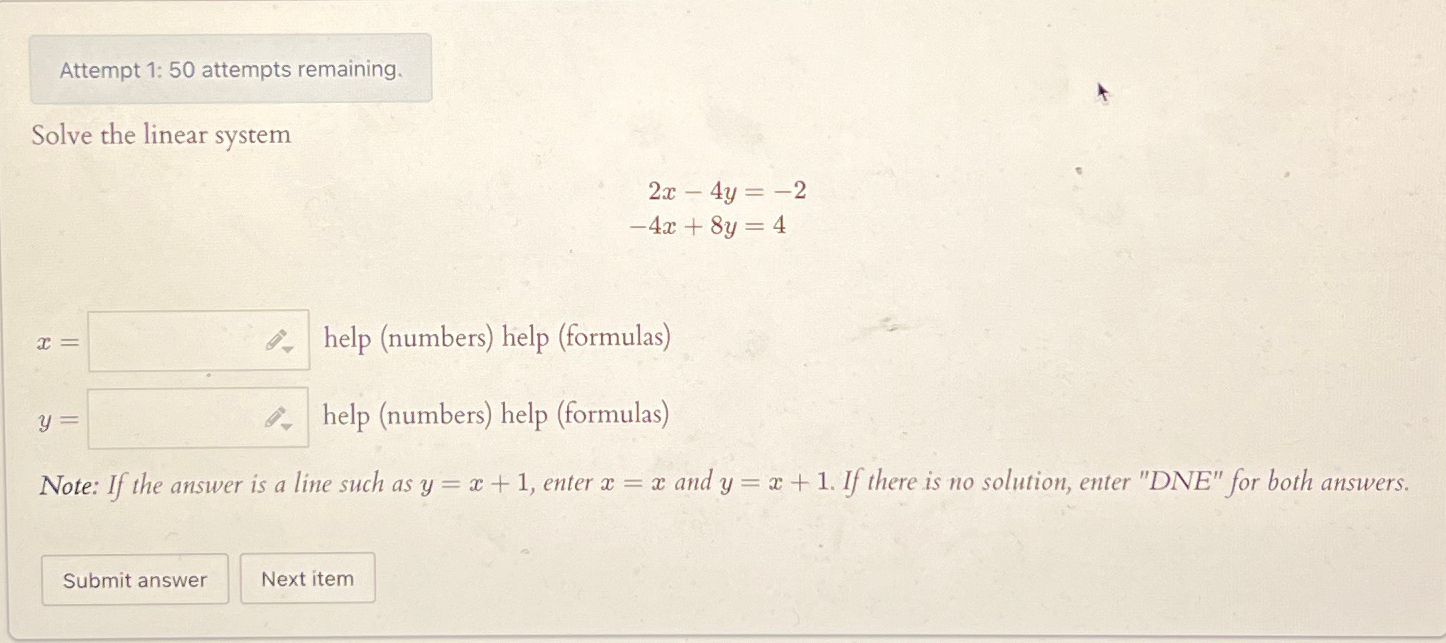 Attempt 1: 50 attempts remaining.

Solve the linear system

$2x - 4y = -2$
$-4x + 8y = 4$

$x =$ help (numbers) help (formulas)

$y =$ help (numbers) help (formulas)

Note: If the answer is a line such as $y = x + 1$, enter $x = x$ and $y = x + 1$. If there is no solution, enter "DNE" for both answers.

Submit answer

Next item